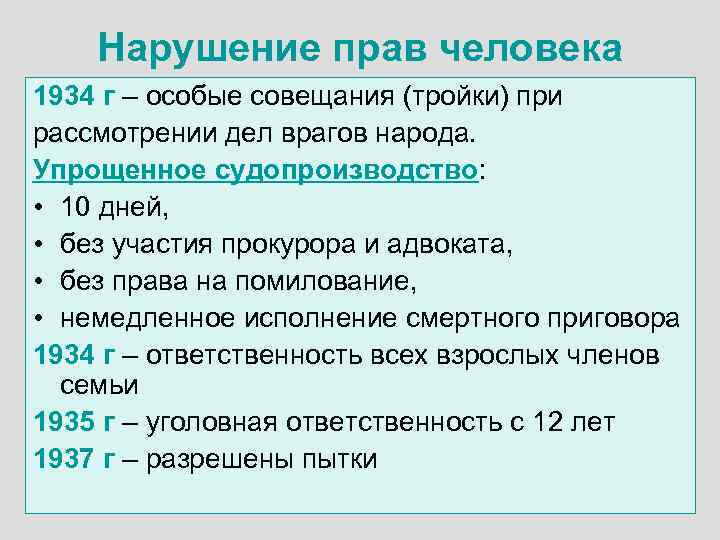 Нарушение прав человека

1934 г – особые совещания (тройки) при рассмотрении дел врагов народа.

Упрощенное судопроизводство:
• 10 дней,
• без участия прокурора и адвоката,
• без права на помилование,
• немедленное исполнение смертного приговора

1934 г – ответственность всех взрослых членов семьи

1935 г – уголовная ответственность с 12 лет

1937 г – разрешены пытки